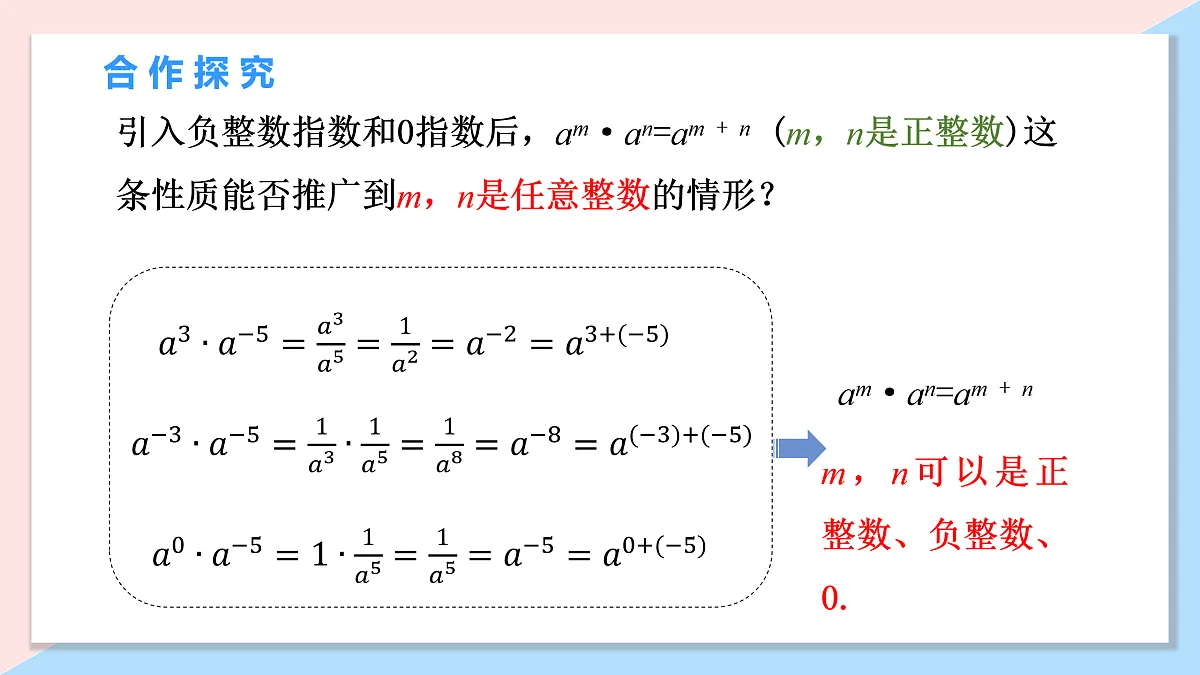 合作探究

引入负整数指数和0指数后，$a^m \cdot a^n = a^{m+n}$（$m$，$n$是正整数）这条性质能否推广到$m$，$n$是任意整数的情形？

$a^3 \cdot a^{-5} = \frac{a^3}{a^5} = \frac{1}{a^2} = a^{-2} = a^{3+(-5)}$

$a^{-3} \cdot a^{-5} = \frac{1}{a^3} \cdot \frac{1}{a^5} = \frac{1}{a^8} = a^{-8} = a^{(-3)+(-5)}$

$a^0 \cdot a^{-5} = 1 \cdot \frac{1}{a^5} = \frac{1}{a^5} = a^{-5} = a^{0+(-5)}$

$a^m \cdot a^n = a^{m+n}$

$m$，$n$可以是正整数、负整数、0.